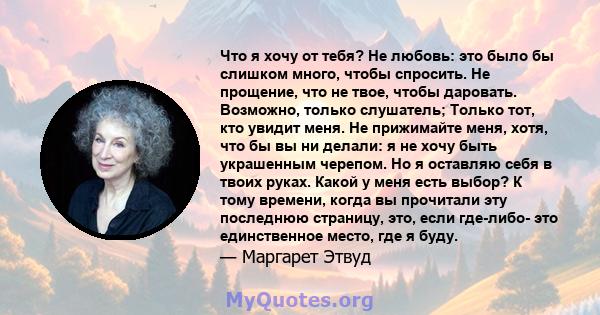 Что я хочу от тебя? Не любовь: это было бы слишком много, чтобы спросить. Не прощение, что не твое, чтобы даровать. Возможно, только слушатель; Только тот, кто увидит меня. Не прижимайте меня, хотя, что бы вы ни делали: я не хочу быть украшенным черепом. Но я оставляю себя в твоих руках. Какой у меня есть выбор? К тому времени, когда вы прочитали эту последнюю страницу, это, если где-либо- это единственное место, где я буду.
— Маргарет Этвуд

MyQuotes.org